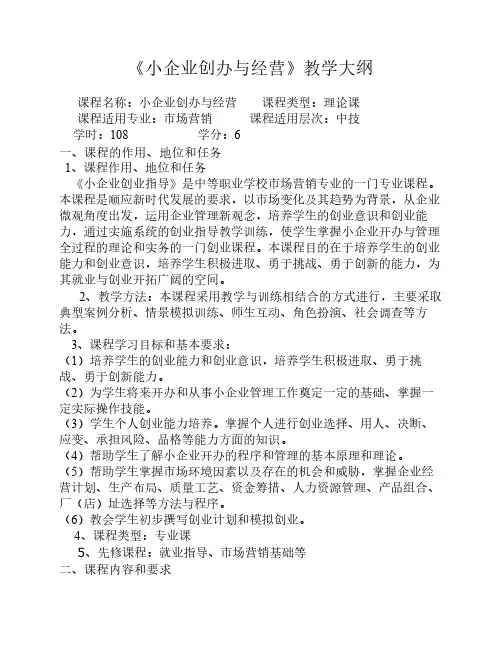 《小企业创办与经营》教学大纲

课程名称：小企业创办与经营　　课程类型：理论课
课程适用专业：市场营销　　课程适用层次：中技
学时：108　　学分：6

一、课程的作用、地位和任务
1、课程作用、地位和任务
《小企业创业指导》是中等职业学校市场营销专业的一门专业课程。本课程是顺应新时代发展的要求，以市场变化及其趋势为背景，从企业微观角度出发，运用企业管理新观念，培养学生的创业意识和创业能力，通过实施系统的创业指导教学训练，使学生掌握小企业开办与管理全过程的理论和实务的一门创业课程。本课程目的在于培养学生的创业能力和创业意识，培养学生积极进取、勇于挑战、勇于创新的能力，为其就业与创业开拓广阔的空间。

2、教学方法：本课程采用教学与训练相结合的方式进行，主要采取典型案例分析、情景模拟训练、师生互动、角色扮演、社会调查等方法。

3、课程学习目标和基本要求：
（1）培养学生的创业能力和创业意识，培养学生积极进取、勇于挑战、勇于创新能力。
（2）为学生将来开办和从事小企业管理工作奠定一定的基础、掌握一定实际操作技能。
（3）学生个人创业能力培养。掌握个人进行创业选择、用人、决断、应变、承担风险、品格等能力方面的知识。
（4）帮助学生了解小企业开办的程序和管理的基本原理和理论。
（5）帮助学生掌握市场环境因素以及存在的机会和威胁，掌握企业经营计划、生产布局、质量工艺、资金筹措、人力资源管理、产品组合、厂（店）址选择等方法与程序。
（6）教会学生初步撰写创业计划和模拟创业。
4、课程类型：专业课
5、先修课程：就业指导、市场营销基础等
二、课程内容和要求